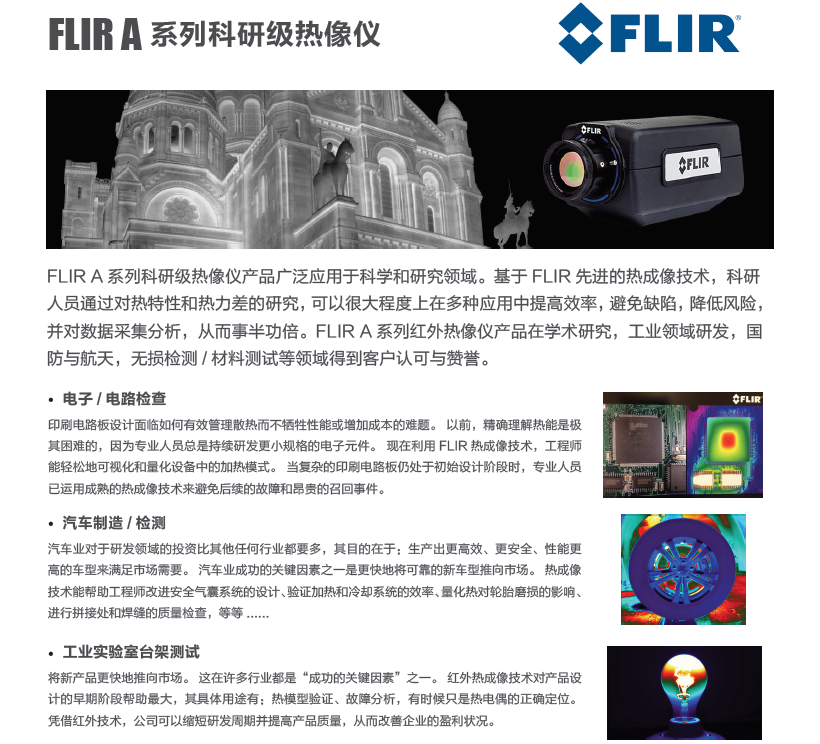 FLIR A 系列科研级热像仪

FLIR

FLIR

FLIR

FLIR A 系列科研级热像仪产品广泛应用于科学和研究领域。基于 FLIR 先进的热成像技术，科研人员通过对热特性和热力差的研究，可以很大程度上在多种应用中提高效率，避免缺陷，降低风险，并对数据采集分析，从而事半功倍。FLIR A 系列红外热像仪产品在学术研究，工业领域研发，国防与航天，无损检测 / 材料测试等领域得到客户认可与赞誉。

• 电子 / 电路检查

印刷电路板设计面临如何有效管理散热而不牺牲性能或增加成本的难题。 以前，精确理解热能是极其困难的，因为专业人员总是持续研发更小规格的电子元件。 现在利用 FLIR 热成像技术，工程师能轻松地可视化和量化设备中的加热模式。 当复杂的印刷电路板仍处于初始设计阶段时，专业人员已运用成熟的热成像技术来避免后续的故障和昂贵的召回事件。

FLIR

• 汽车制造 / 检测

汽车业对于研发领域的投资比其他任何行业都要多，其目的在于：生产出更高效、更安全、性能更高的车型来满足市场需要。 汽车业成功的关键因素之一是更快地将可靠的新车型推向市场。 热成像技术能帮助工程师改进安全气囊系统的设计、验证加热和冷却系统的效率、量化热对轮胎磨损的影响、进行拼接处和焊缝的质量检查，等等 ......

• 工业实验室台架测试

将新产品更快地推向市场。 这在许多行业都是“成功的关键因素”之一。 红外热成像技术对产品设计的早期阶段帮助最大，其具体用途有：热模型验证、故障分析，有时候只是热电偶的正确定位。 凭借红外技术，公司可以缩短研发周期并提高产品质量，从而改善企业的盈利状况。